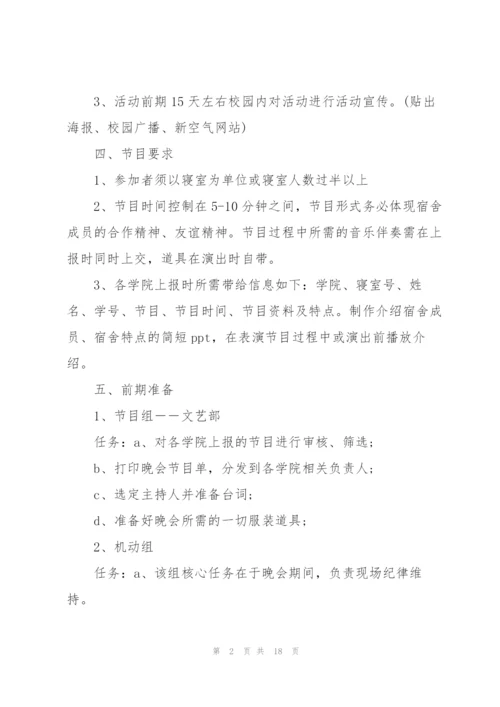 3、活动前期15天左右校园内对活动进行活动宣传。(贴出海报、校园广播、新空气网站)

四、节目要求

1、参加者须以寝室为单位或寝室人数过半以上

2、节目时间控制在5-10分钟之间，节目形式务必体现宿舍成员的合作精神、友谊精神。节目过程中所需的音乐伴奏需在上报时同时上交，道具在演出时自带。

3、各学院上报时所需带给信息如下：学院、寝室号、姓名、学号、节目、节目时间、节目资料及特点。制作介绍宿舍成员、宿舍特点的简短ppt，在表演节目过程中或演出前播放介绍。

五、前期准备

1、节目组——文艺部

任务：a、对各学院上报的节目进行审核、筛选；

b、打印晚会节目单，分发到各学院相关负责人；

c、选定主持人并准备台词；

d、准备好晚会所需的一切服装道具；

2、机动组

任务：a、该组核心任务在于晚会期间，负责现场纪律维持。

第 2 页 共 18 页